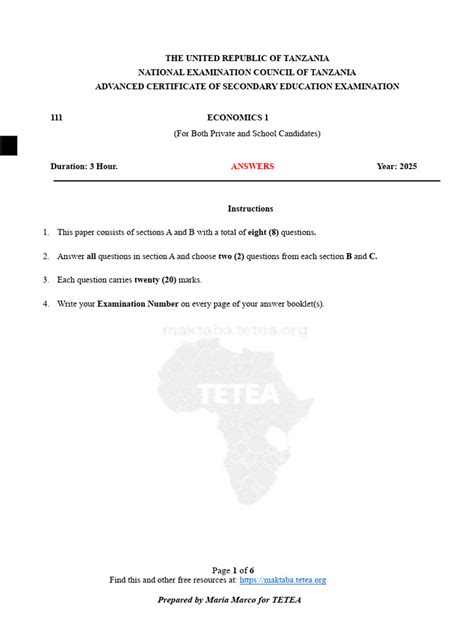 THE UNITED REPUBLIC OF TANZANIA
NATIONAL EXAMINATION COUNCIL OF TANZANIA
ADVANCED CERTIFICATE OF SECONDARY EDUCATION EXAMINATION

111 ECONOMICS 1
(For Both Private and School Candidates)

Duration: 3 Hour. ANSWERS Year: 2025

Instructions

1. This paper consists of sections A and B with a total of eight (8) questions.

2. Answer all questions in section A and choose two (2) questions from each section B and C.

3. Each question carries twenty (20) marks.

4. Write your Examination Number on every page of your answer booklet(s).

maktaba.tetea.org

TETEA

Page 1 of 6
Find this and other free resources at: https://maktaba.tetea.org

Prepared by Maria Marco for TETEA